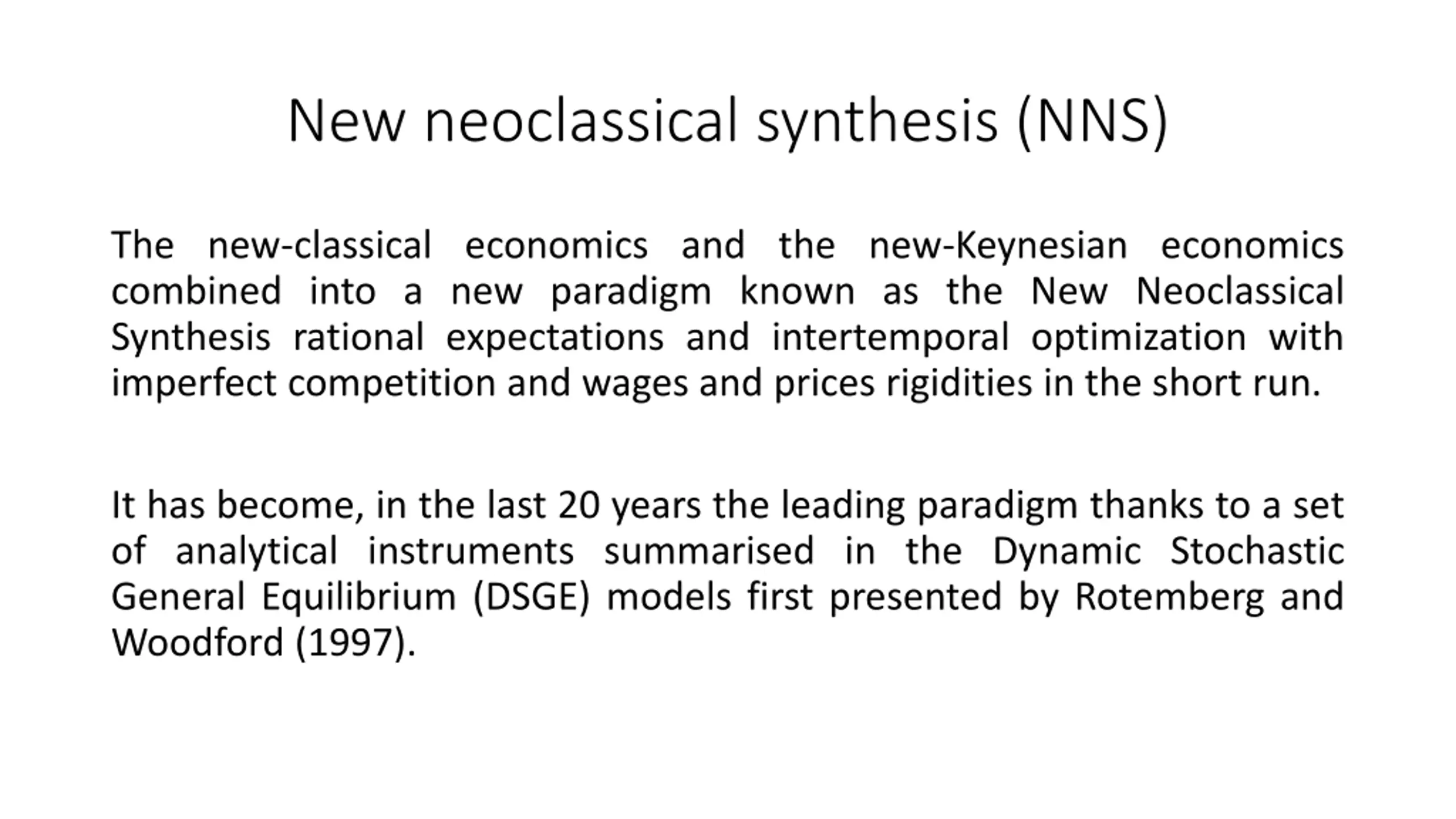 New neoclassical synthesis (NNS)

The new-classical economics and the new-Keynesian economics combined into a new paradigm known as the New Neoclassical Synthesis rational expectations and intertemporal optimization with imperfect competition and wages and prices rigidities in the short run.

It has become, in the last 20 years the leading paradigm thanks to a set of analytical instruments summarised in the Dynamic Stochastic General Equilibrium (DSGE) models first presented by Rotemberg and Woodford (1997).